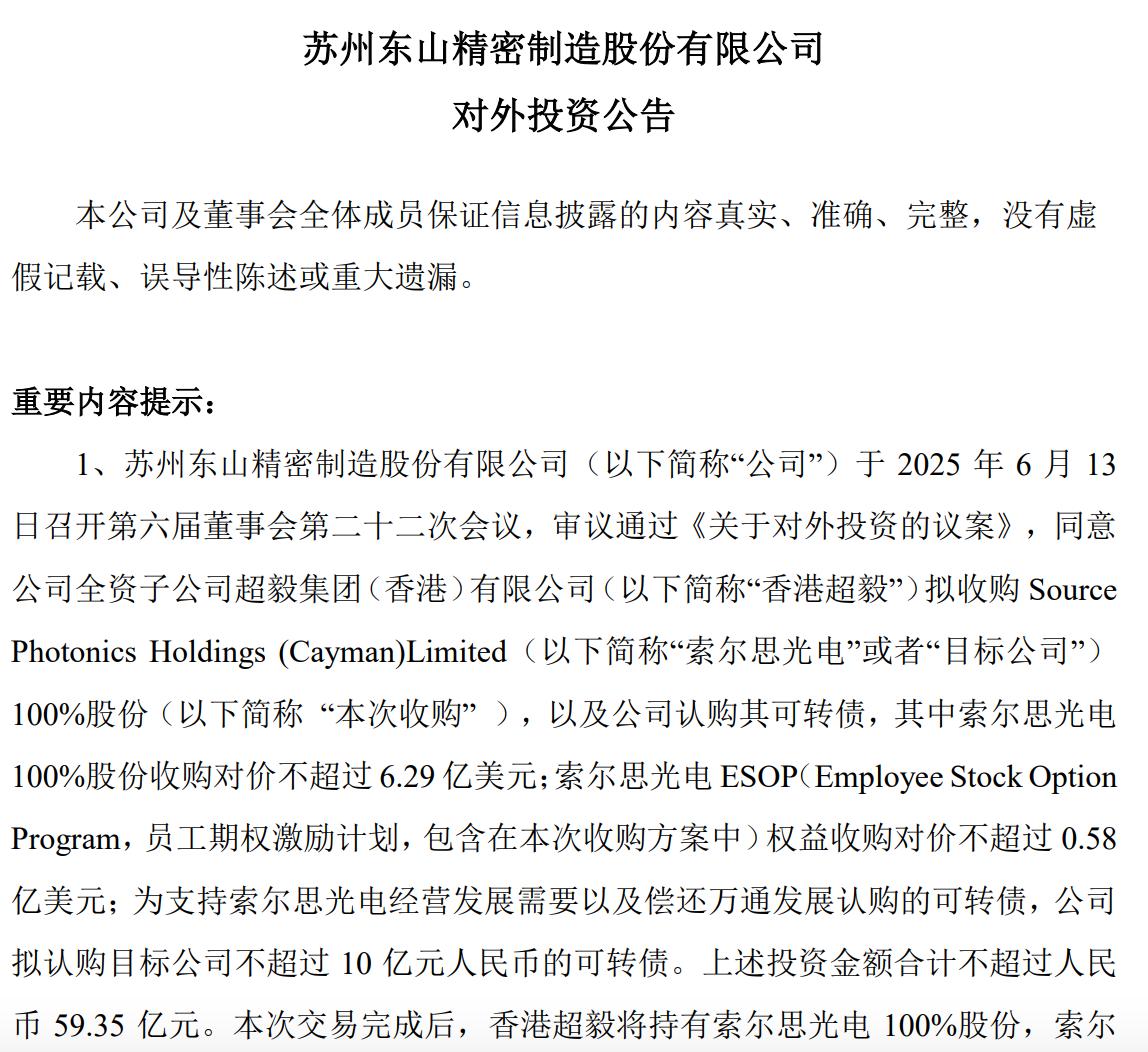 苏州东山精密制造股份有限公司
对外投资公告

本公司及董事会全体成员保证信息披露的内容真实、准确、完整，没有虚假记载、误导性陈述或重大遗漏。

重要内容提示：

1、苏州东山精密制造股份有限公司（以下简称“公司”）于 2025 年 6 月 13 日召开第六届董事会第二十二次会议，审议通过《关于对外投资的议案》，同意公司全资子公司超毅集团（香港）有限公司（以下简称“香港超毅”）拟收购 Source Photonics Holdings (Cayman)Limited（以下简称“索尔思光电”或者“目标公司”）100%股份（以下简称 “本次收购” ），以及公司认购其可转债，其中索尔思光电 100%股份收购对价不超过 6.29 亿美元；索尔思光电 ESOP（Employee Stock Option Program，员工期权激励计划，包含在本次收购方案中）权益收购对价不超过 0.58 亿美元；为支持索尔思光电经营发展需要以及偿还万通发展认购的可转债，公司拟认购目标公司不超过 10 亿元人民币的可转债。上述投资金额合计不超过人民币 59.35 亿元。本次交易完成后，香港超毅将持有索尔思光电 100%股份，索尔